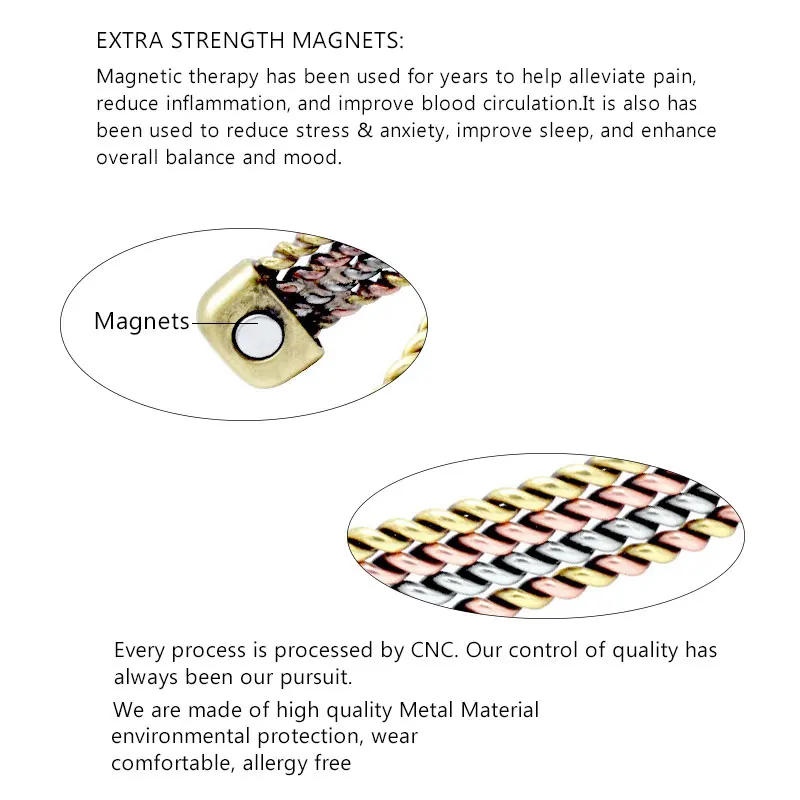 EXTRA STRENGTH MAGNETS:

Magnetic therapy has been used for years to help alleviate pain, reduce inflammation, and improve blood circulation.It is also has been used to reduce stress & anxiety, improve sleep, and enhance overall balance and mood.

Magnets

Every process is processed by CNC. Our control of quality has always been our pursuit.

We are made of high quality Metal Material environmental protection, wear comfortable, allergy free